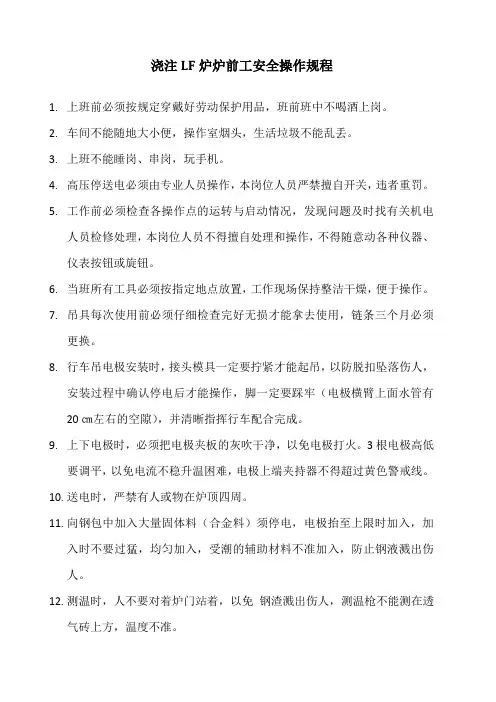 浇注 LF 炉炉前工安全操作规程

1. 上班前必须按规定穿戴好劳动保护用品，班前班中不喝酒上岗。

2. 车间不能随地大小便，操作室烟头，生活垃圾不能乱丢。

3. 上班不能睡岗、串岗，玩手机。

4. 高压停送电必须由专业人员操作，本岗位人员严禁擅自开关，违者重罚。

5. 工作前必须检查各操作点的运转与启动情况，发现问题及时找有关机电人员检修处理，本岗位人员不得擅自处理和操作，不得随意动各种仪器、仪表按钮或旋钮。

6. 当班所有工具必须按指定地点放置，工作现场保持整洁干燥，便于操作。

7. 吊具每次使用前必须仔细检查完好无损才能拿去使用，链条三个月必须更换。

8. 行车吊电极安装时，接头模具一定要拧紧才能起吊，以防脱扣坠落伤人，安装过程中确认停电后才能操作，脚一定要踩牢（电极横臂上面水管有 20 ㎝左右的空隙），并清晰指挥行车配合完成。

9. 上下电极时，必须把电极夹板的灰吹干净，以免电极打火。3 根电极高低要调平，以免电流不稳升温困难，电极上端夹持器不得超过黄色警戒线。

10. 送电时，严禁有人或物在炉顶四周。

11. 向钢包中加入大量固体料（合金料）须停电，电极抬至上限时加入，加入时不要过猛，均匀加入，受潮的辅助材料不准加入，防止钢液溅出伤人。

12. 测温时，人不要对着炉门站着，以免 钢渣溅出伤人，测温枪不能测在透气砖上方，温度不准。